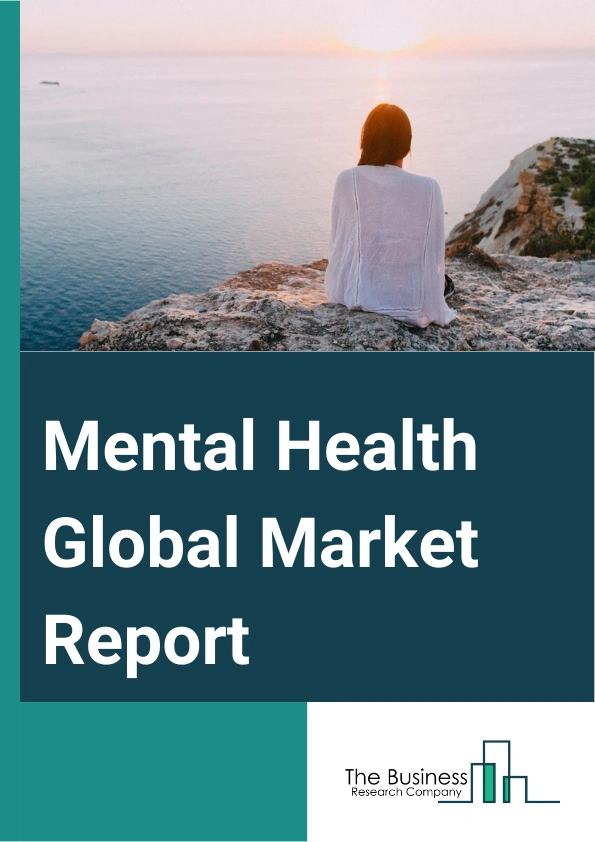 Mental Health Global Market Report

The Business
Research Company